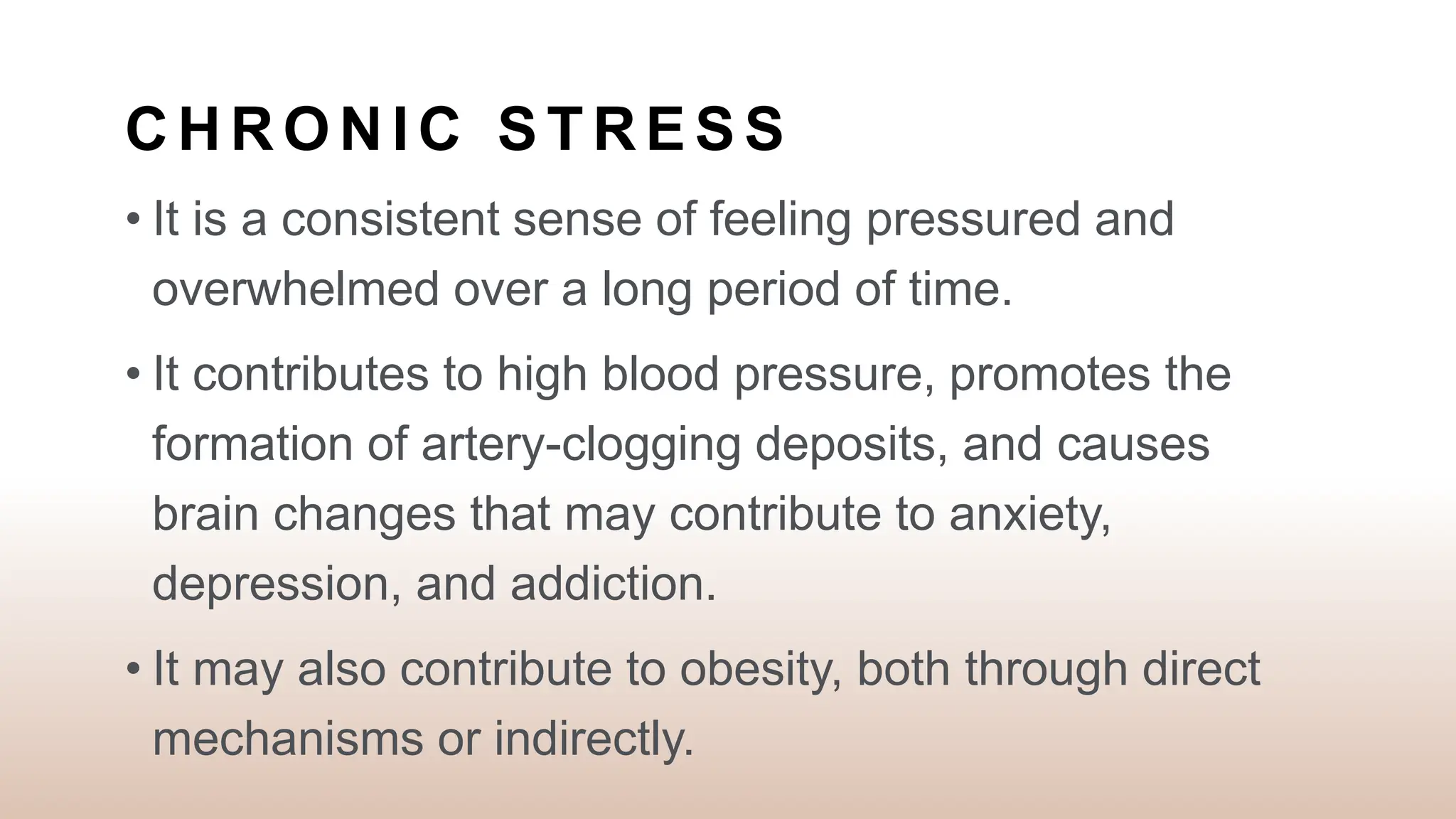 CHRONIC STRESS

• It is a consistent sense of feeling pressured and overwhelmed over a long period of time.

• It contributes to high blood pressure, promotes the formation of artery-clogging deposits, and causes brain changes that may contribute to anxiety, depression, and addiction.

• It may also contribute to obesity, both through direct mechanisms or indirectly.